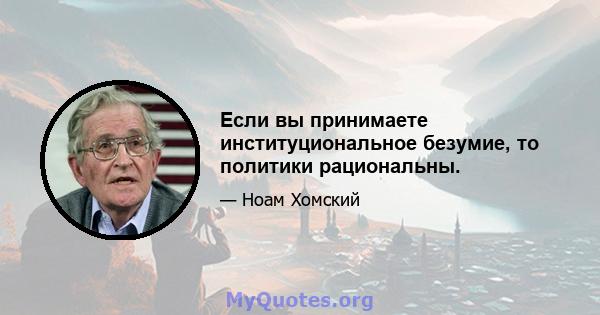 Если вы принимаете институциональное безумие, то политики рациональны.

— Ноам Хомский

MyQuotes.org